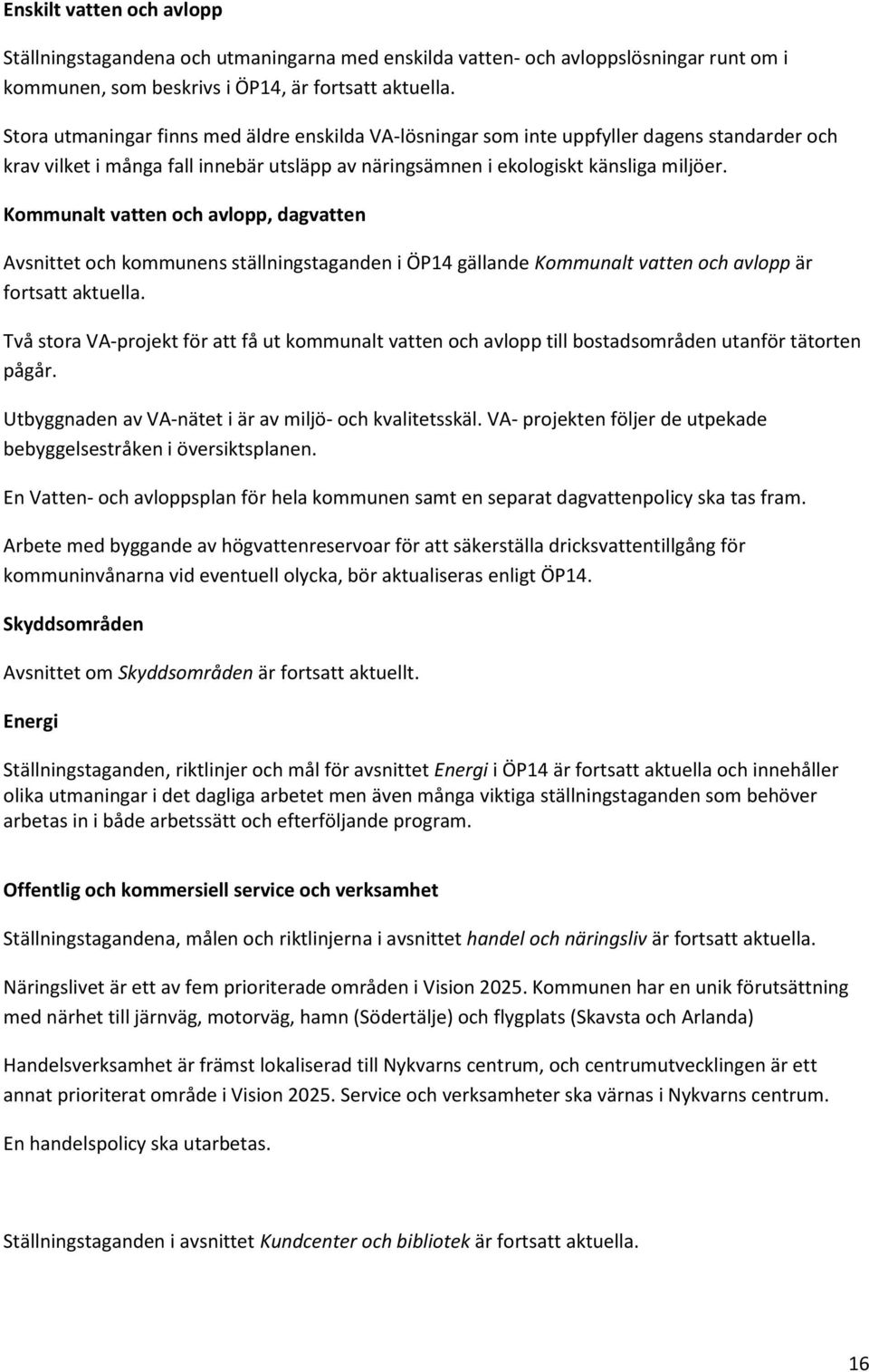 Enskilt vatten och avlopp

Ställningstagandena och utmaningarna med enskilda vatten- och avloppslösningar runt om i kommunen, som beskrivs i ÖP14, är fortsatt aktuella.

Stora utmaningar finns med äldre enskilda VA-lösningar som inte uppfyller dagens standarder och krav vilket i många fall innebär utsläpp av näringsämnen i ekologiskt känsliga miljöer.

Kommunalt vatten och avlopp, dagvatten

Avsnittet och kommunens ställningstaganden i ÖP14 gällande Kommunalt vatten och avlopp är fortsatt aktuella.

Två stora VA-projekt för att få ut kommunalt vatten och avlopp till bostadsområden utanför tätorten pågår.

Utbyggnaden av VA-nätet i är av miljö- och kvalitetsskäl. VA- projekten följer de utpekade bebyggelsestråken i översiktsplanen.

En Vatten- och avloppsplan för hela kommunen samt en separat dagvattenpolicy ska tas fram.

Arbete med byggande av högvattenreservoar för att säkerställa dricksvattentillgång för kommuninvånarna vid eventuell olycka, bör aktualiseras enligt ÖP14.

Skyddsområden

Avsnittet om Skyddsområden är fortsatt aktuellt.

Energi

Ställningstaganden, riktlinjer och mål för avsnittet Energi i ÖP14 är fortsatt aktuella och innehåller olika utmaningar i det dagliga arbetet men även många viktiga ställningstaganden som behöver arbetas in i både arbetssätt och efterföljande program.

Offentlig och kommersiell service och verksamhet

Ställningstagandena, målen och riktlinjerna i avsnittet handel och näringsliv är fortsatt aktuella.

Näringslivet är ett av fem prioriterade områden i Vision 2025. Kommunen har en unik förutsättning med närhet till järnväg, motorväg, hamn (Södertälje) och flygplats (Skavsta och Arlanda)

Handelsverksamhet är främst lokaliserad till Nykvarns centrum, och centrumutvecklingen är ett annat prioriterat område i Vision 2025. Service och verksamheter ska värnas i Nykvarns centrum.

En handelspolicy ska utarbetas.

Ställningstaganden i avsnittet Kundcenter och bibliotek är fortsatt aktuella.

16